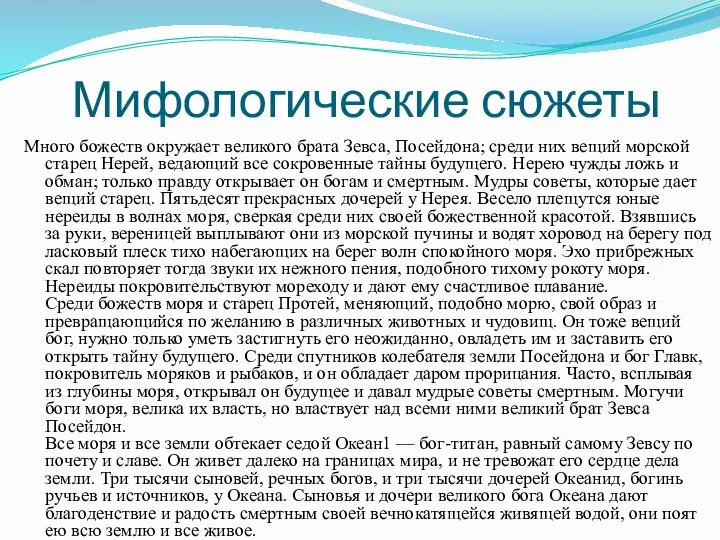 Мифологические сюжеты

Много божеств окружает великого брата Зевса, Посейдона; среди них вещий морской старец Нерей, ведающий все сокровенные тайны будущего. Нерею чужды ложь и обман; только правду открывает он богам и смертным. Мудры советы, которые дает вещий старец. Пятьдесят прекрасных дочерей у Нерея. Весело плещутся юные нереиды в волнах моря, сверкая среди них своей божественной красотой. Взявшись за руки, вереницей выплывают они из морской пучины и водят хоровод на берегу под ласковый плеск тихо набегающих на берег волн спокойного моря. Эхо прибрежных скал повторяет тогда звуки их нежного пения, подобного тихому рокоту моря. Нереиды покровительствуют мореходу и дают ему счастливое плавание.
Среди божеств моря и старец Протей, меняющий, подобно морю, свой образ и превращающийся по желанию в различных животных и чудовищ. Он тоже вещий бог, нужно только уметь застигнуть его неожиданно, овладеть им и заставить его открыть тайну будущего. Среди спутников колебателя земли Посейдона и бог Главк, покровитель моряков и рыбаков, и он обладает даром прорицания. Часто, всплывая из глубины моря, открывал он будущее и давал мудрые советы смертным. Могучи боги моря, велика их власть, но властвует над всеми ними великий брат Зевса Посейдон.
Все моря и все земли обтекает седой Океан1 — бог-титан, равный самому Зевсу по почету и славе. Он живет далеко на границах мира, и не тревожат его сердце дела земли. Три тысячи сыновей, речных богов, и три тысячи дочерей Океанид, богинь ручьев и источников, у Океана. Сыновья и дочери великого бога Океана дают благоденствие и радость смертным своей вечнокатящейся живящей водой, они поят ею всю землю и все живое.